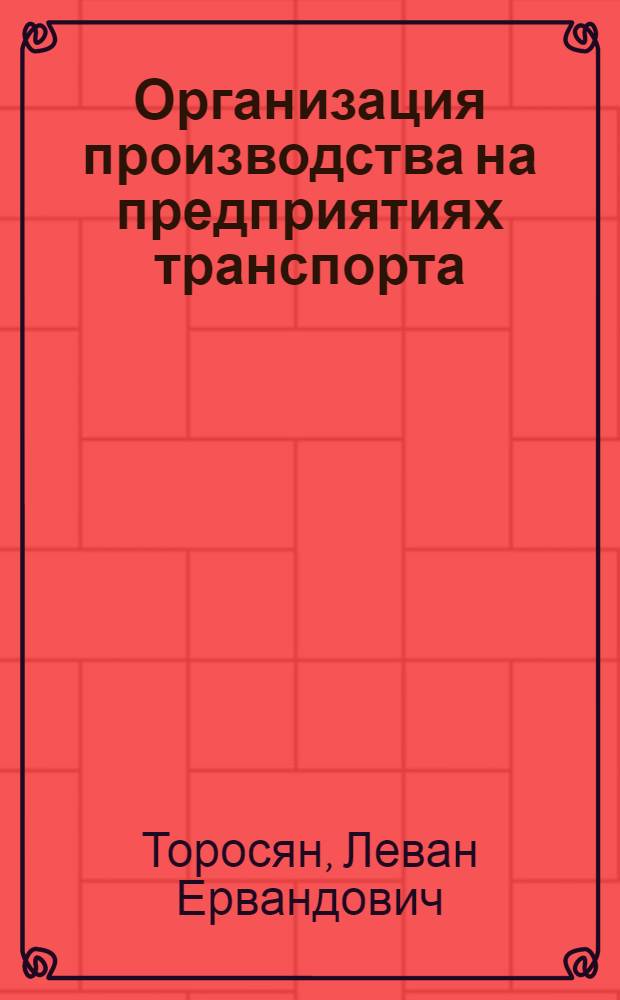 Организация производства на предприятиях транспорта

Торосян, Леван Ервандович